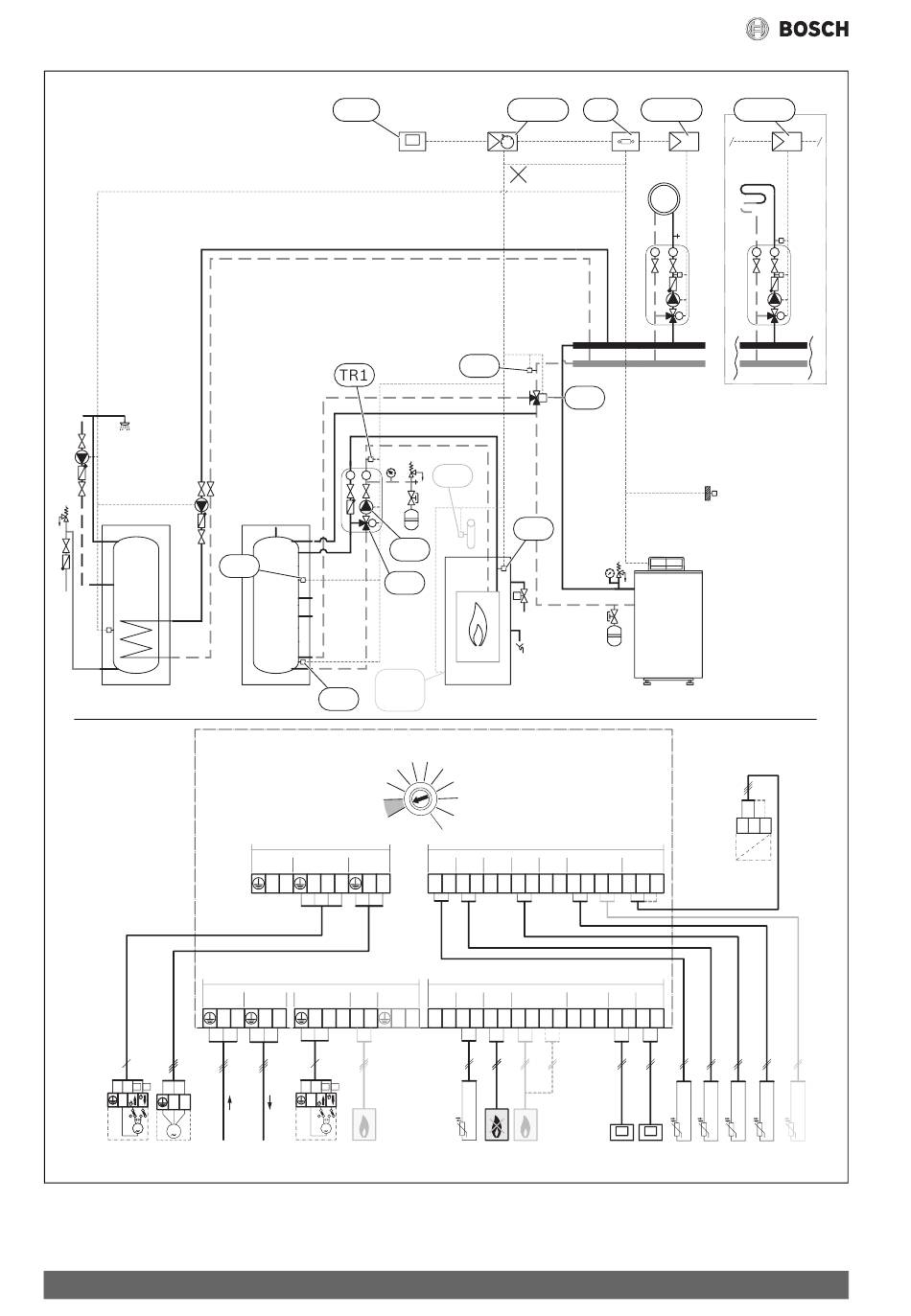 BOSCH

TR1